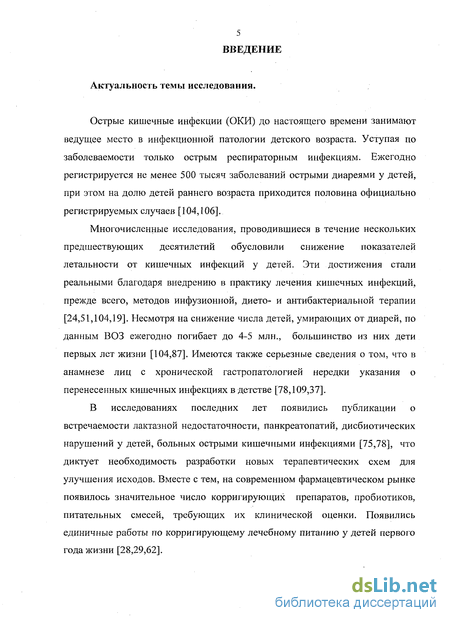 5

ВВЕДЕНИЕ

Актуальность темы исследования.

Острые кишечные инфекции (ОКИ) до настоящего времени занимают ведущее место в инфекционной патологии детского возраста. Уступая по заболеваемости только острым респираторным инфекциям. Ежегодно регистрируется не менее 500 тысяч заболеваний острыми диареями у детей, при этом на долю детей раннего возраста приходится половина официально регистрируемых случаев [104,106].

Многочисленные исследования, проводившиеся в течение нескольких предшествующих десятилетий обусловили снижение показателей летальности от кишечных инфекций у детей. Эти достижения стали реальными благодаря внедрению в практику лечения кишечных инфекций, прежде всего, методов инфузионной, дието- и антибактериальной терапии [24,51,104,19]. Несмотря на снижение числа детей, умирающих от диарей, по данным ВОЗ ежегодно погибает до 4-5 млн., большинство из них дети первых лет жизни [104,87]. Имеются также серьезные сведения о том, что в анамнезе лиц с хронической гастропатологией нередки указания о перенесенных кишечных инфекциях в детстве [78,109,37].

В исследованиях последних лет появились публикации о встречаемости лактазной недостаточности, панкреатопатий, дисбиотических нарушений у детей, больных острыми кишечными инфекциями [75,78], что диктует необходимость разработки новых терапевтических схем для улучшения исходов. Вместе с тем, на современном фармацевтическом рынке появилось значительное число корригирующих препаратов, пробиотиков, питательных смесей, требующих их клинической оценки. Появились единичные работы по корригирующему лечебному питанию у детей первого года жизни [28,29,62].

dsLib.net
библиотека диссертаций